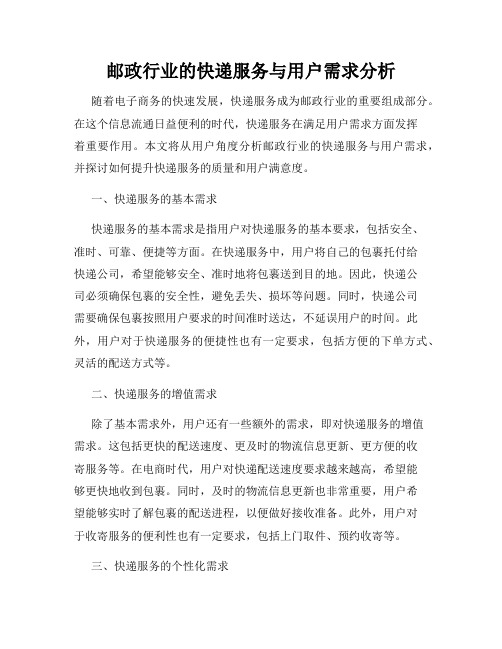 邮政行业的快递服务与用户需求分析

随着电子商务的快速发展，快递服务成为邮政行业的重要组成部分。在这个信息流通日益便利的时代，快递服务在满足用户需求方面发挥着重要作用。本文将从用户角度分析邮政行业的快递服务与用户需求，并探讨如何提升快递服务的质量和用户满意度。

一、快递服务的基本需求

快递服务的基本需求是指用户对快递服务的基本要求，包括安全、准时、可靠、便捷等方面。在快递服务中，用户将自己的包裹托付给快递公司，希望能够安全、准时地将包裹送到目的地。因此，快递公司必须确保包裹的安全性，避免丢失、损坏等问题。同时，快递公司需要确保包裹按照用户要求的时间准时送达，不延误用户的时间。此外，用户对于快递服务的便捷性也有一定要求，包括方便的下单方式、灵活的配送方式等。

二、快递服务的增值需求

除了基本需求外，用户还有一些额外的需求，即对快递服务的增值需求。这包括更快的配送速度、更及时的物流信息更新、更方便的收寄服务等。在电商时代，用户对快递配送速度要求越来越高，希望能够更快地收到包裹。同时，及时的物流信息更新也非常重要，用户希望能够实时了解包裹的配送进程，以便做好接收准备。此外，用户对于收寄服务的便利性也有一定要求，包括上门取件、预约收寄等。

三、快递服务的个性化需求